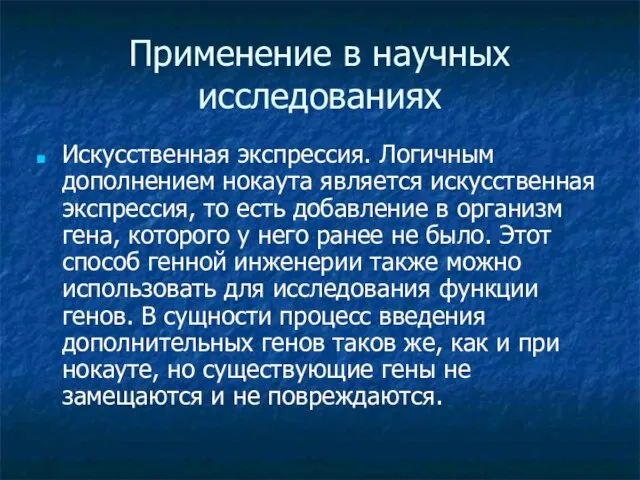 Применение в научных исследованиях

Искусственная экспрессия. Логичным дополнением нокаута является искусственная экспрессия, то есть добавление в организм гена, которого у него ранее не было. Этот способ генной инженерии также можно использовать для исследования функции генов. В сущности процесс введения дополнительных генов таков же, как и при нокауте, но существующие гены не замещаются и не повреждаются.